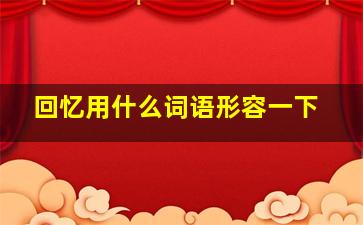 回忆用什么词语形容一下